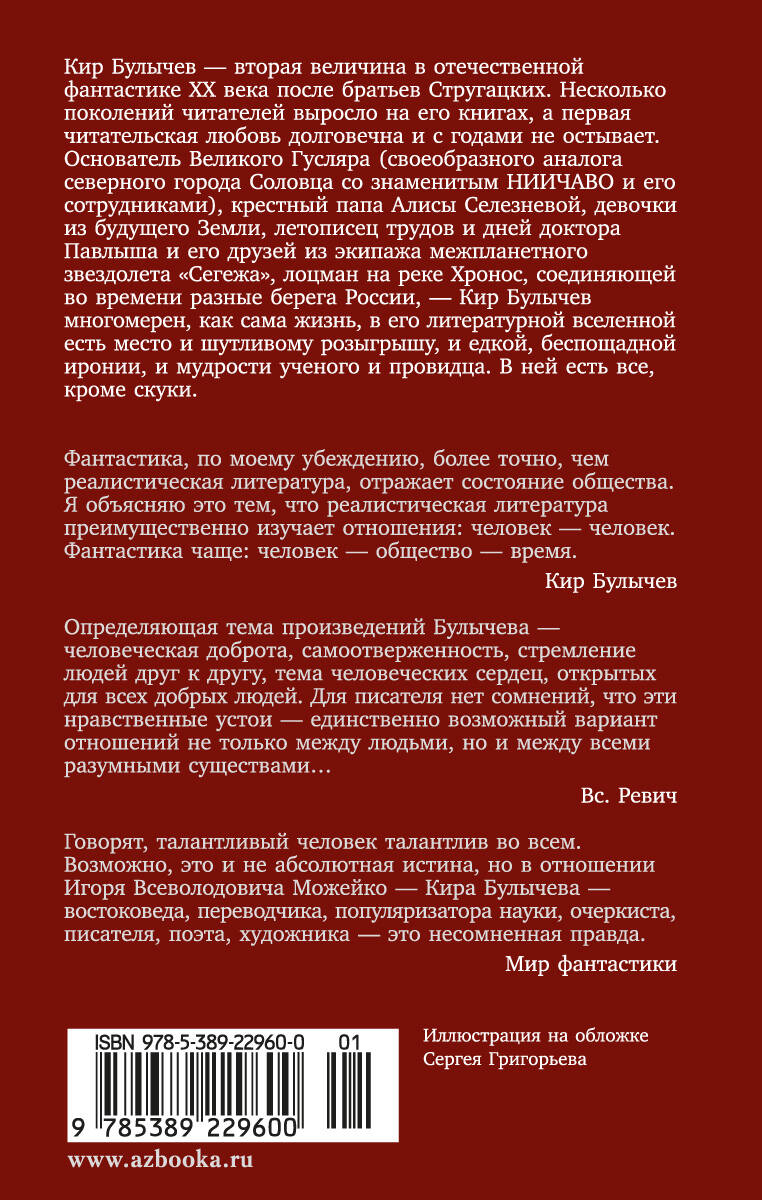 Кир Булычев — вторая величина в отечественной фантастике XX века после братьев Стругацких. Несколько поколений читателей выросло на его книгах, а первая читательская любовь долговечна и с годами не остывает. Основатель Великого Гусляра (своеобразного аналога северного города Соловца со знаменитым НИИЧАВО и его сотрудниками), крестный папа Алисы Селезневой, девочки из будущего Земли, летописец трудов и дней доктора Павлыша и его друзей из экипажа межпланетного звездолета «Сегежа», лоцман на реке Хронос, соединяющей во времени разные берега России, — Кир Булычев многомерен, как сама жизнь, в его литературной вселенной есть место и шутливому розыгрышу, и едкой, беспощадной иронии, и мудрости ученого и провидца. В ней есть все, кроме скуки.

Фантастика, по моему убеждению, более точно, чем реалистическая литература, отражает состояние общества. Я объясняю это тем, что реалистическая литература преимущественно изучает отношения: человек — человек. Фантастика чаще: человек — общество — время.

Кир Булычев

Определяющая тема произведений Булычева — человеческая доброта, самоотверженность, стремление людей друг к другу, тема человеческих сердец, открытых для всех добрых людей. Для писателя нет сомнений, что эти нравственные устои — единственно возможный вариант отношений не только между людьми, но и между всеми разумными существами…

Вс. Ревич

Говорят, талантливый человек талантлив во всем. Возможно, это и не абсолютная истина, но в отношении Игоря Всеволодовича Можейко — Кира Булычева — востоковеда, переводчика, популяризатора науки, очеркиста, писателя, поэта, художника — это несомненная правда.

Мир фантастики

ISBN 978-5-389-22960-0 01

9 785389 229600

Иллюстрация на обложке Сергея Григорьева

www.azbooka.ru